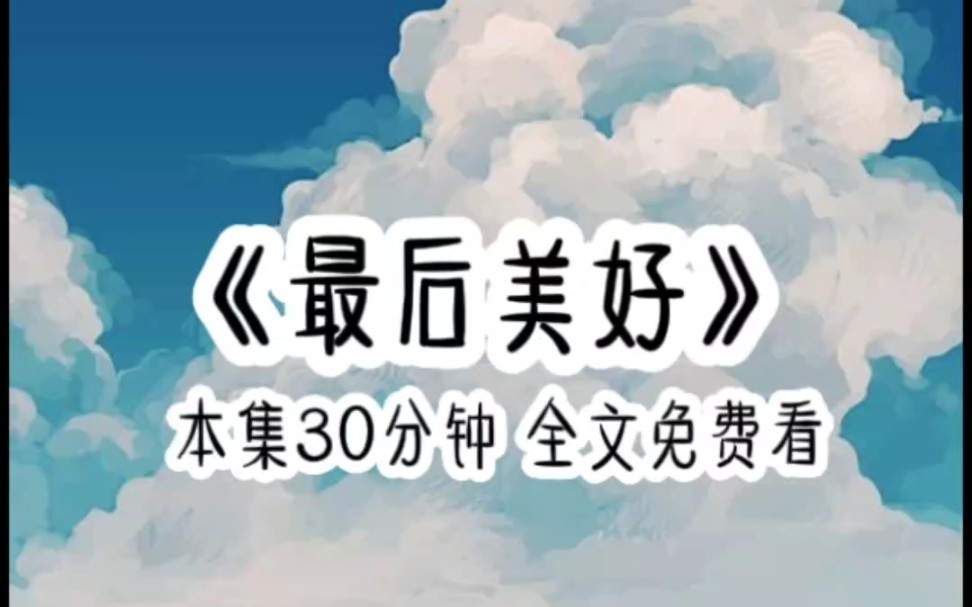 《最后美好》

本集30分钟 全文免费看